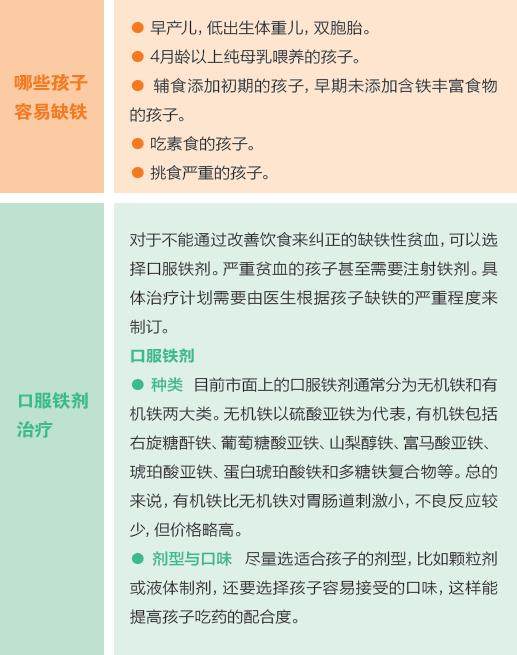 | 哪些孩子容易缺铁 | ● 早产儿，低出生体重儿，双胞胎。<br>● 4月龄以上纯母乳喂养的孩子。<br>● 辅食添加初期的孩子，早期未添加含铁丰富食物的孩子。<br>● 吃素食的孩子。<br>● 挑食严重的孩子。 |
|---|---|
| 口服铁剂治疗 | 对于不能通过改善饮食来纠正的缺铁性贫血，可以选择口服铁剂。严重贫血的孩子甚至需要注射铁剂。具体治疗计划需要由医生根据孩子缺铁的严重程度来制订。<br>口服铁剂<br>● 种类 目前市面上的口服铁剂通常分为无机铁和有机铁两大类。无机铁以硫酸亚铁为代表，有机铁包括右旋糖酐铁、葡萄糖酸亚铁、山梨醇铁、富马酸亚铁、琥珀酸亚铁、蛋白琥珀酸铁和多糖铁复合物等。总的来说，有机铁比无机铁对胃肠道刺激小，不良反应较少，但价格略高。<br>● 剂型与口味 尽量选适合孩子的剂型，比如颗粒剂或液体制剂，还要选择孩子容易接受的口味，这样能提高孩子吃药的配合度。 |